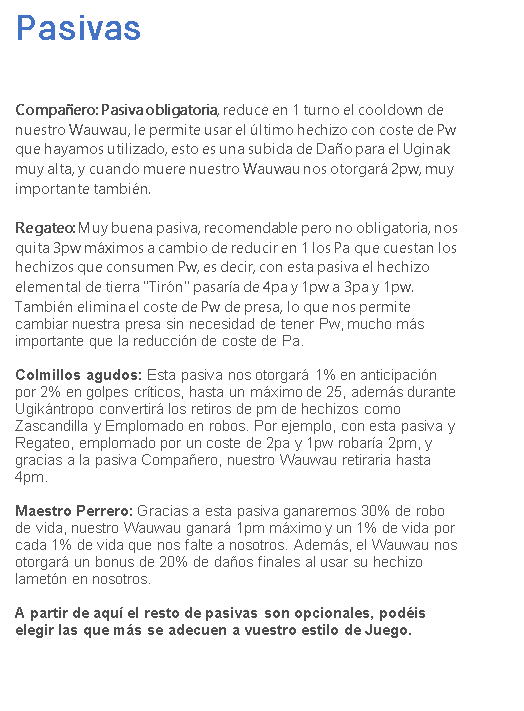 Pasivas

Compañero: Pasiva obligatoria, reduce en 1 turno el cooldown de nuestro Wauwau, le permite usar el último hechizo con coste de Pw que hayamos utilizado, esto es una subida de Daño para el Uginak muy alta, y cuando muere nuestro Wauwau nos otorgará 2pw, muy importante también.

Regateo: Muy buena pasiva, recomendable pero no obligatoria, nos quita 3pw máximos a cambio de reducir en 1 los Pa que cuestan los hechizos que consumen Pw, es decir, con esta pasiva el hechizo elemental de tierra "Tirón" pasaría de 4pa y 1pw a 3pa y 1pw. También elimina el coste de Pw de presa, lo que nos permite cambiar nuestra presa sin necesidad de tener Pw, mucho más importante que la reducción de coste de Pa.

Colmillos agudos: Esta pasiva nos otorgará 1% en anticipación por 2% en golpes críticos, hasta un máximo de 25, además durante Ugikántropo convertirá los retiros de pm de hechizos como Zascandilla y Emplomado en robos. Por ejemplo, con esta pasiva y Regateo, emplomado por un coste de 2pa y 1pw robaría 2pm, y gracias a la pasiva Compañero, nuestro Wauwau retiraria hasta 4pm.

Maestro Perrero: Gracias a esta pasiva ganaremos 30% de robo de vida, nuestro Wauwau ganará 1pm máximo y un 1% de vida por cada 1% de vida que nos falte a nosotros. Además, el Wauwau nos otorgará un bonus de 20% de daños finales al usar su hechizo lametón en nosotros.

A partir de aquí el resto de pasivas son opcionales, podéis elegir las que más se adecuen a vuestro estilo de Juego.